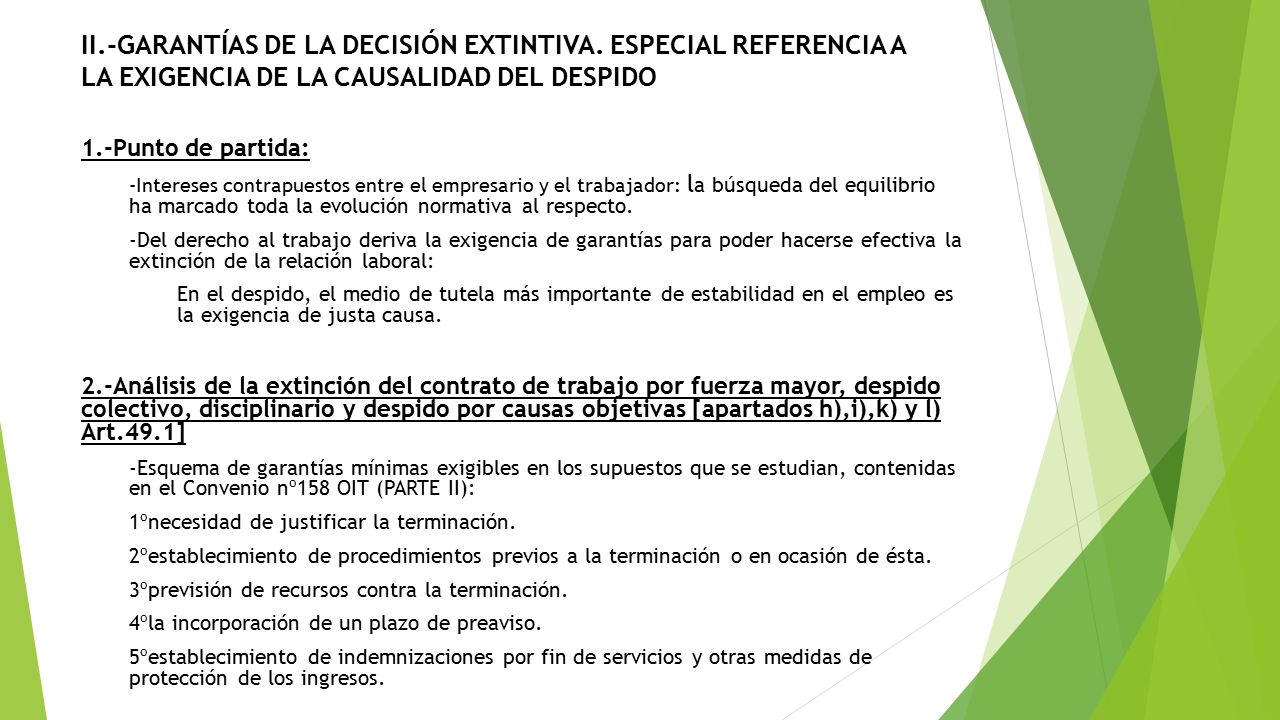 II.-GARANTÍAS DE LA DECISIÓN EXTINTIVA. ESPECIAL REFERENCIA A LA EXIGENCIA DE LA CAUSALIDAD DEL DESPIDO

1.-Punto de partida:

-Intereses contrapuestos entre el empresario y el trabajador: la búsqueda del equilibrio ha marcado toda la evolución normativa al respecto.

-Del derecho al trabajo deriva la exigencia de garantías para poder hacerse efectiva la extinción de la relación laboral:

En el despido, el medio de tutela más importante de estabilidad en el empleo es la exigencia de justa causa.

2.-Análisis de la extinción del contrato de trabajo por fuerza mayor, despido colectivo, disciplinario y despido por causas objetivas [apartados h),i),k) y l) Art.49.1]

-Esquema de garantías mínimas exigibles en los supuestos que se estudian, contenidas en el Convenio nº158 OIT (PARTE II):

1ºnecesidad de justificar la terminación.

2ºestablecimiento de procedimientos previos a la terminación o en ocasión de ésta.

3ºprevisión de recursos contra la terminación.

4ºla incorporación de un plazo de preaviso.

5ºestablecimiento de indemnizaciones por fin de servicios y otras medidas de protección de los ingresos.